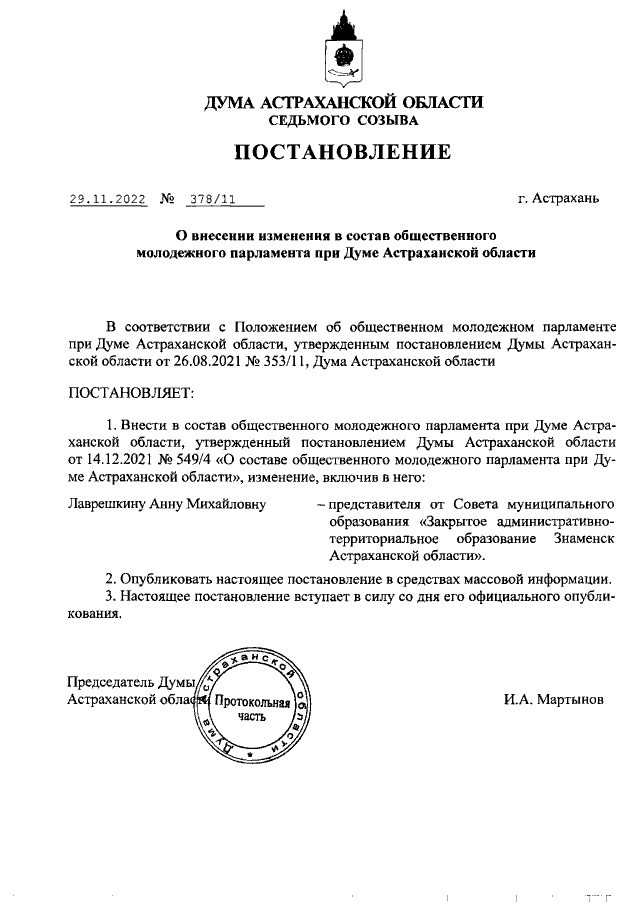 ДУМА АСТРАХАНСКОЙ ОБЛАСТИ
СЕДЬМОГО СОЗЫВА

ПОСТАНОВЛЕНИЕ

29.11.2022 № 378/11

г. Астрахань

О внесении изменения в состав общественного молодежного парламента при Думе Астраханской области

В соответствии с Положением об общественном молодежном парламенте при Думе Астраханской области, утвержденным постановлением Думы Астраханской области от 26.08.2021 № 353/11, Дума Астраханской области

ПОСТАНОВЛЯЕТ:

1. Внести в состав общественного молодежного парламента при Думе Астраханской области, утвержденный постановлением Думы Астраханской области от 14.12.2021 № 549/4 «О составе общественного молодежного парламента при Думе Астраханской области», изменение, включив в него:

Лаврешкину Анну Михайловну – представителя от Совета муниципального образования «Закрытое административно-территориальное образование Знаменск Астраханской области».

2. Опубликовать настоящее постановление в средствах массовой информации.

3. Настоящее постановление вступает в силу со дня его официального опубликования.

Председатель Думы
Астраханской области

Дума Астраханской области
Протокольная часть

И.А. Мартынов